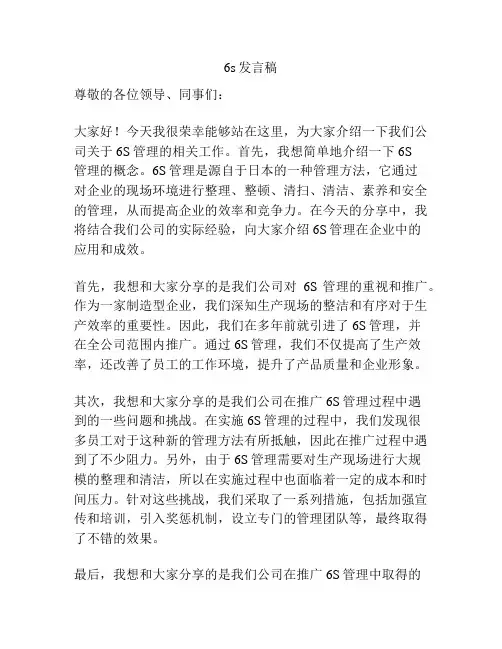 6s发言稿

尊敬的各位领导、同事们:

大家好!今天我很荣幸能够站在这里,为大家介绍一下我们公司关于6S管理的相关工作。首先,我想简单地介绍一下6S管理的概念。6S管理是源自于日本的一种管理方法,它通过对企业的现场环境进行整理、整顿、清扫、清洁、素养和安全的管理,从而提高企业的效率和竞争力。在今天的分享中,我将结合我们公司的实际经验,向大家介绍6S管理在企业中的应用和成效。

首先,我想和大家分享的是我们公司对 6S 管理的重视和推广。作为一家制造型企业,我们深知生产现场的整洁和有序对于生产效率的重要性。因此,我们在多年前就引进了6S管理,并在全公司范围内推广。通过6S管理,我们不仅提高了生产效率,还改善了员工的工作环境,提升了产品质量和企业形象。

其次,我想和大家分享的是我们公司在推广6S管理过程中遇到的一些问题和挑战。在实施6S管理的过程中,我们发现很多员工对于这种新的管理方法有所抵触,因此在推广过程中遇到了不少阻力。另外,由于6S管理需要对生产现场进行大规模的整理和清洁,所以在实施过程中也面临着一定的成本和时间压力。针对这些挑战,我们采取了一系列措施,包括加强宣传和培训,引入奖惩机制,设立专门的管理团队等,最终取得了不错的效果。

最后,我想和大家分享的是我们公司在推广6S管理中取得的